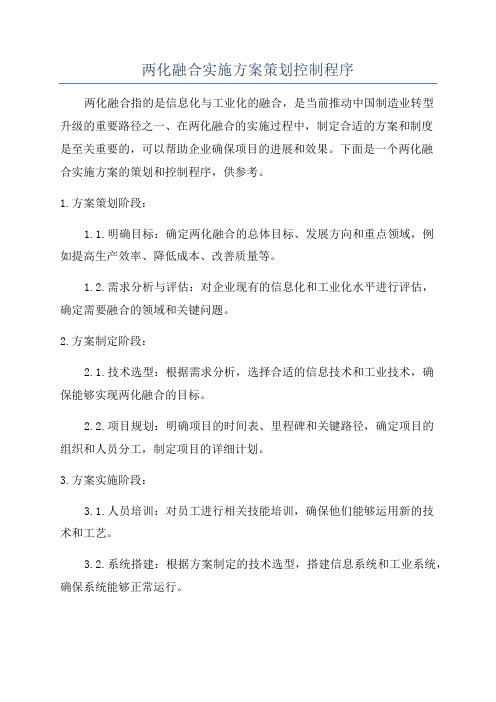 两化融合实施方案策划控制程序

两化融合指的是信息化与工业化的融合，是当前推动中国制造业转型升级的重要路径之一、在两化融合的实施过程中，制定合适的方案和制度是至关重要的，可以帮助企业确保项目的进展和效果。下面是一个两化融合实施方案的策划和控制程序，供参考。

1.方案策划阶段：

1.1.明确目标：确定两化融合的总体目标、发展方向和重点领域，例如提高生产效率、降低成本、改善质量等。

1.2.需求分析与评估：对企业现有的信息化和工业化水平进行评估，确定需要融合的领域和关键问题。

2.方案制定阶段：

2.1.技术选型：根据需求分析，选择合适的信息技术和工业技术，确保能够实现两化融合的目标。

2.2.项目规划：明确项目的时间表、里程碑和关键路径，确定项目的组织和人员分工，制定项目的详细计划。

3.方案实施阶段：

3.1.人员培训：对员工进行相关技能培训，确保他们能够运用新的技术和工艺。

3.2.系统搭建：根据方案制定的技术选型，搭建信息系统和工业系统，确保系统能够正常运行。